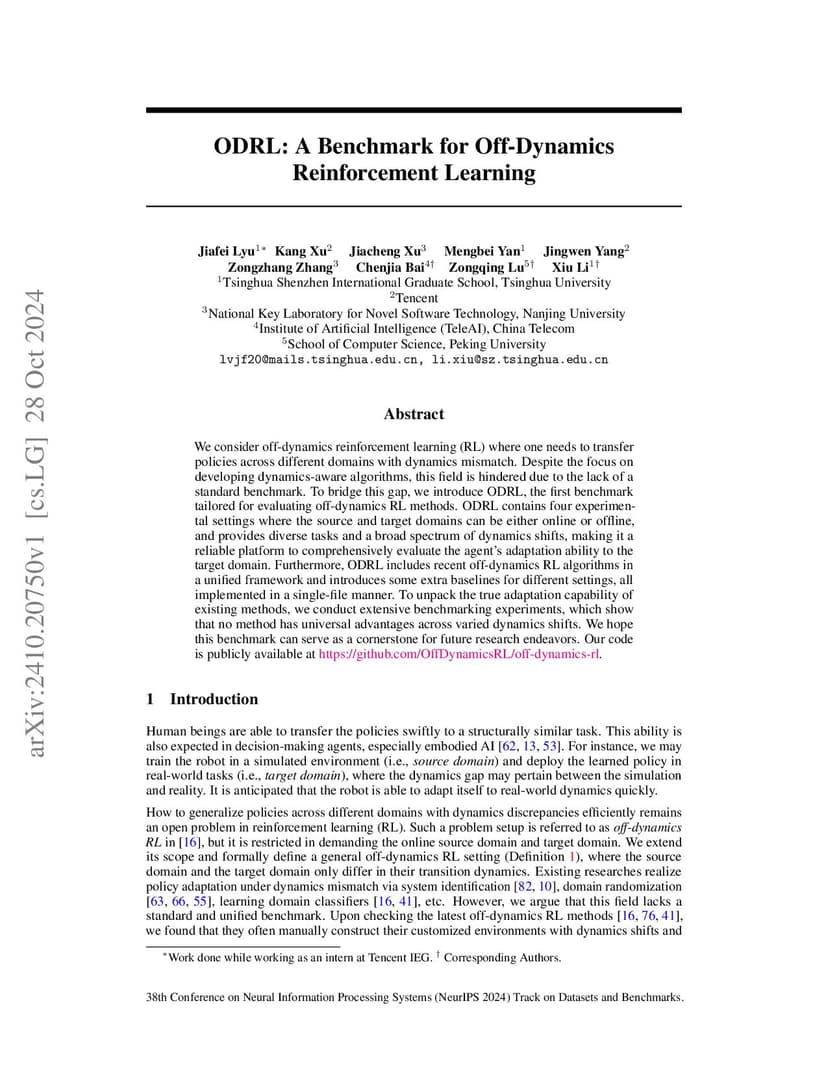 arXiv:2410.20750v1 [cs.LG] 28 Oct 2024

ODRL: A Benchmark for Off-Dynamics Reinforcement Learning

Jiafei Lyu$^{1*}$ Kang Xu$^{2}$ Jiacheng Xu$^{3}$ Mengbei Yan$^{1}$ Jingwen Yang$^{2}$
Zongzhang Zhang$^{3}$ Chenjia Bai$^{4\dagger}$ Zongqing Lu$^{5\dagger}$ Xiu Li$^{1\dagger}$
$^{1}$Tsinghua Shenzhen International Graduate School, Tsinghua University
$^{2}$Tencent
$^{3}$National Key Laboratory for Novel Software Technology, Nanjing University
$^{4}$Institute of Artificial Intelligence (TeleAI), China Telecom
$^{5}$School of Computer Science, Peking University
lvjf20@mails.tsinghua.edu.cn, li.xiu@sz.tsinghua.edu.cn

Abstract

We consider off-dynamics reinforcement learning (RL) where one needs to transfer policies across different domains with dynamics mismatch. Despite the focus on developing dynamics-aware algorithms, this field is hindered due to the lack of a standard benchmark. To bridge this gap, we introduce ODRL, the first benchmark tailored for evaluating off-dynamics RL methods. ODRL contains four experimental settings where the source and target domains can be either online or offline, and provides diverse tasks and a broad spectrum of dynamics shifts, making it a reliable platform to comprehensively evaluate the agent's adaptation ability to the target domain. Furthermore, ODRL includes recent off-dynamics RL algorithms in a unified framework and introduces some extra baselines for different settings, all implemented in a single-file manner. To unpack the true adaptation capability of existing methods, we conduct extensive benchmarking experiments, which show that no method has universal advantages across varied dynamics shifts. We hope this benchmark can serve as a cornerstone for future research endeavors. Our code is publicly available at https://github.com/OffDynamicsRL/off-dynamics-rl.

1 Introduction

Human beings are able to transfer the policies swiftly to a structurally similar task. This ability is also expected in decision-making agents, especially embodied AI [62, 13, 53]. For instance, we may train the robot in a simulated environment (i.e., source domain) and deploy the learned policy in real-world tasks (i.e., target domain), where the dynamics gap may pertain between the simulation and reality. It is anticipated that the robot is able to adapt itself to real-world dynamics quickly.

How to generalize policies across different domains with dynamics discrepancies efficiently remains an open problem in reinforcement learning (RL). Such a problem setup is referred to as off-dynamics RL in [16], but it is restricted in demanding the online source domain and target domain. We extend its scope and formally define a general off-dynamics RL setting (Definition 1), where the source domain and the target domain only differ in their transition dynamics. Existing researches realize policy adaptation under dynamics mismatch via system identification [82, 10], domain randomization [63, 66, 55], learning domain classifiers [16, 41], etc. However, we argue that this field lacks a standard and unified benchmark. Upon checking the latest off-dynamics RL methods [16, 76, 41], we found that they often manually construct their customized environments with dynamics shifts and

$^{*}$Work done while working as an intern at Tencent IEG. $^{\dagger}$ Corresponding Authors.

38th Conference on Neural Information Processing Systems (NeurIPS 2024) Track on Datasets and Benchmarks.